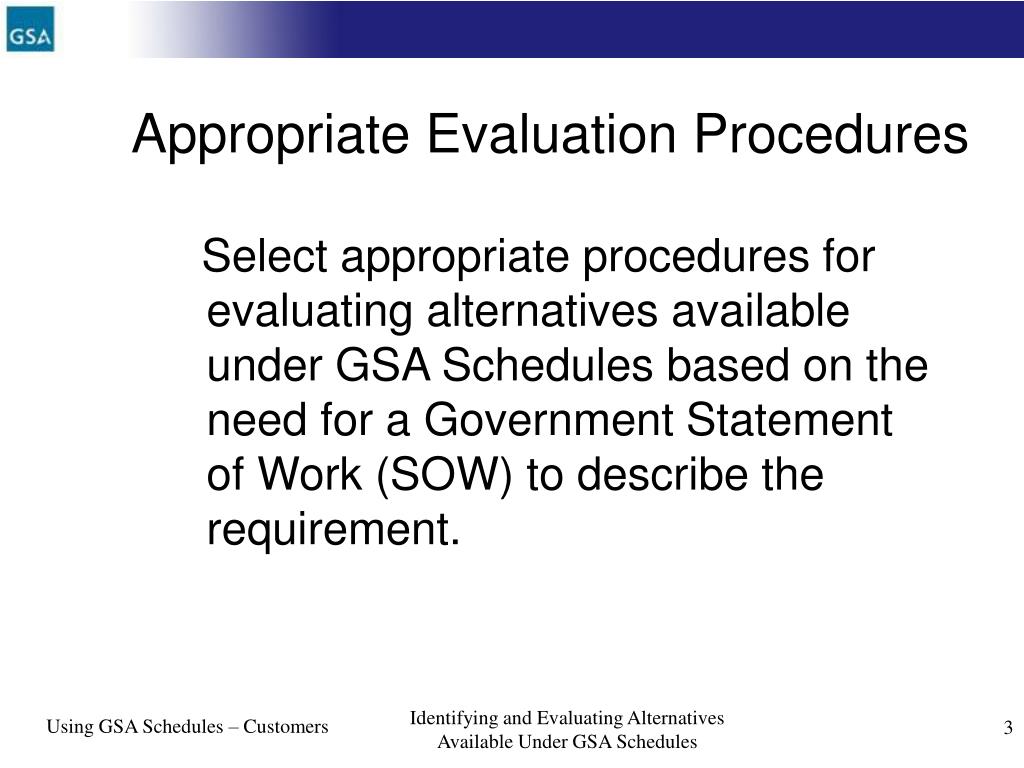 GSA

Appropriate Evaluation Procedures

Select appropriate procedures for evaluating alternatives available under GSA Schedules based on the need for a Government Statement of Work (SOW) to describe the requirement.

Using GSA Schedules – Customers

Identifying and Evaluating Alternatives Available Under GSA Schedules

3